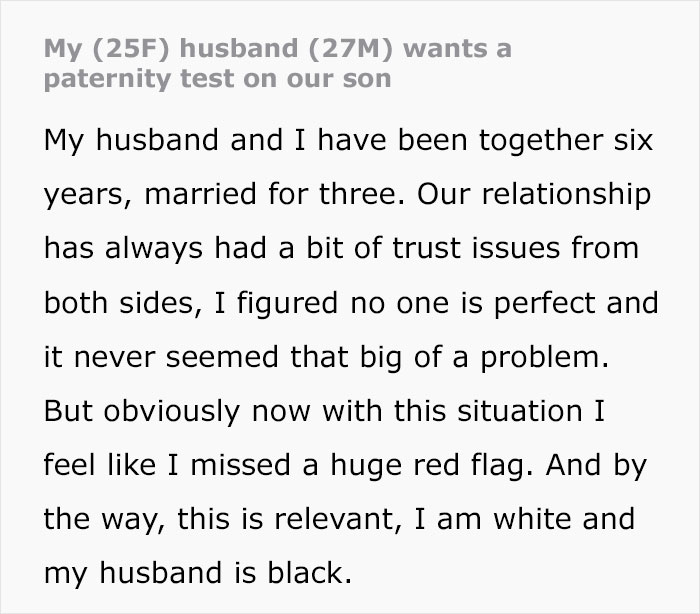 My (25F) husband (27M) wants a paternity test on our son

My husband and I have been together six years, married for three. Our relationship has always had a bit of trust issues from both sides, I figured no one is perfect and it never seemed that big of a problem. But obviously now with this situation I feel like I missed a huge red flag. And by the way, this is relevant, I am white and my husband is black.